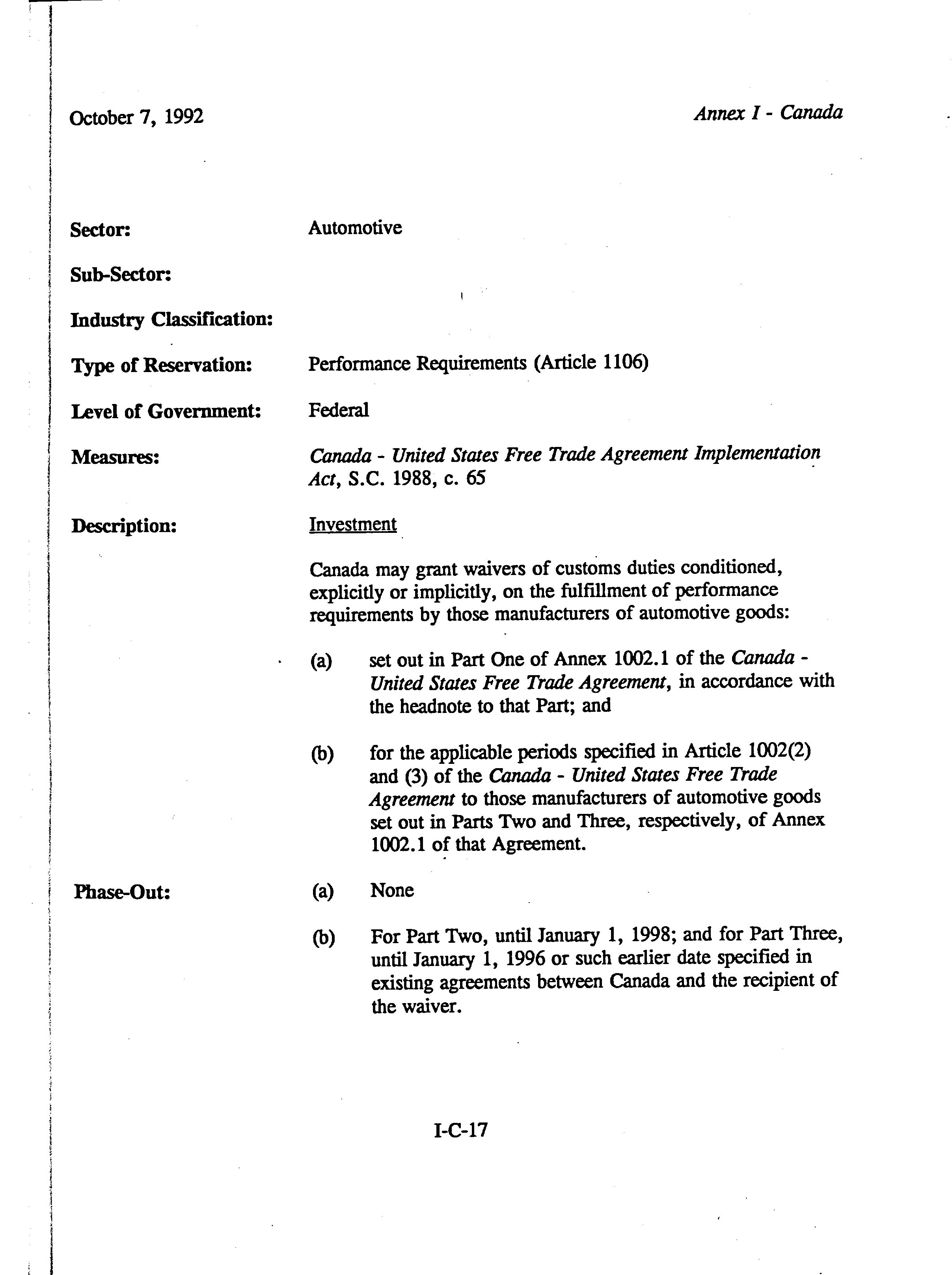 October 7, 1992

Annex I - Canada

Sector: Automotive

Sub-Sector:

Industry Classification:

Type of Reservation: Performance Requirements (Article 1106)

Level of Government: Federal

Measures: Canada - United States Free Trade Agreement Implementation Act, S.C. 1988, c. 65

Description: Investment

Canada may grant waivers of customs duties conditioned, explicitly or implicitly, on the fulfillment of performance requirements by those manufacturers of automotive goods:

(a) set out in Part One of Annex 1002.1 of the Canada - United States Free Trade Agreement, in accordance with the headnote to that Part; and

(b) for the applicable periods specified in Article 1002(2) and (3) of the Canada - United States Free Trade Agreement to those manufacturers of automotive goods set out in Parts Two and Three, respectively, of Annex 1002.1 of that Agreement.

Phase-Out: (a) None

(b) For Part Two, until January 1, 1998; and for Part Three, until January 1, 1996 or such earlier date specified in existing agreements between Canada and the recipient of the waiver.

I-C-17